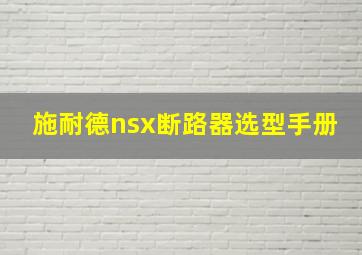 施耐德nsx断路器选型手册